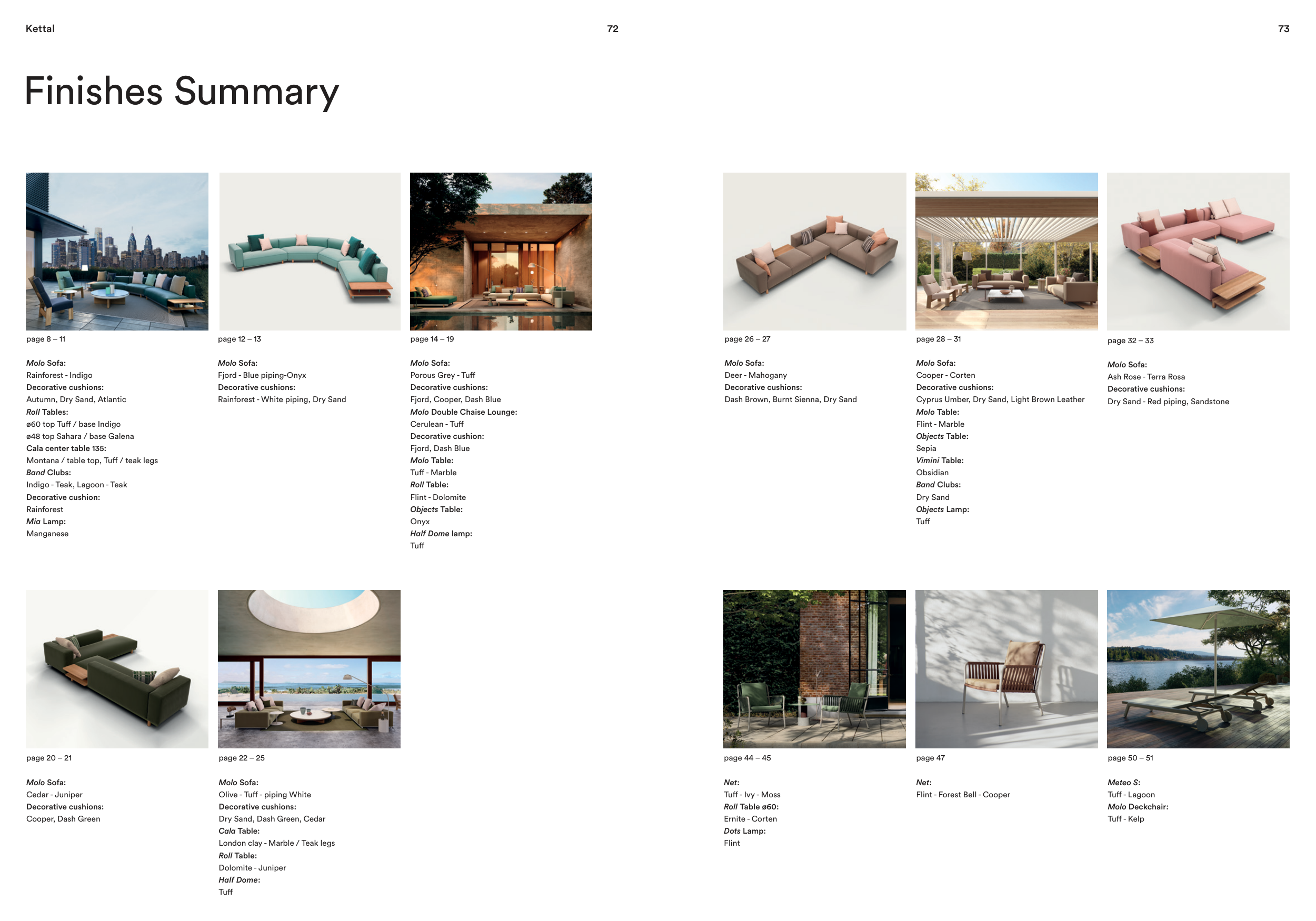 Kettal

72

Finishes Summary

page 8 – 11

Molo Sofa:
Rainforest - Indigo
Decorative cushions:
Autumn, Dry Sand, Atlantic
Roll Tables:
ø60 top Tuff / base Indigo
ø48 top Sahara / base Galena
Cala center table 135:
Montana / table top, Tuff / teak legs
Band Clubs:
Indigo - Teak, Lagoon - Teak
Decorative cushion:
Rainforest
Mia Lamp:
Manganese

page 12 – 13

Molo Sofa:
Fjord - Blue piping-Onyx
Decorative cushions:
Rainforest - White piping, Dry Sand

page 14 – 19

Molo Sofa:
Porous Grey - Tuff
Decorative cushions:
Fjord, Cooper, Dash Blue
Molo Double Chaise Lounge:
Cerulean - Tuff
Decorative cushion:
Fjord, Dash Blue
Molo Table:
Tuff - Marble
Roll Table:
Flint - Dolomite
Objects Table:
Onyx
Half Dome lamp:
Tuff

page 20 – 21

Molo Sofa:
Cedar - Juniper
Decorative cushions:
Cooper, Dash Green

page 22 – 25

Molo Sofa:
Olive - Tuff - piping White
Decorative cushions:
Dry Sand, Dash Green, Cedar
Cala Table:
London clay - Marble / Teak legs
Roll Table:
Dolomite - Juniper
Half Dome:
Tuff

73

page 26 – 27

Molo Sofa:
Deer - Mahogany
Decorative cushions:
Dash Brown, Burnt Sienna, Dry Sand

page 28 – 31

Molo Sofa:
Cooper - Corten
Decorative cushions:
Cyprus Umber, Dry Sand, Light Brown Leather
Molo Table:
Flint - Marble
Objects Table:
Sepia
Vimini Table:
Obsidian
Band Clubs:
Dry Sand
Objects Lamp:
Tuff

page 32 – 33

Molo Sofa:
Ash Rose - Terra Rosa
Decorative cushions:
Dry Sand - Red piping, Sandstone

page 44 – 45

Net:
Tuff - Ivy - Moss
Roll Table ø60:
Ernite - Corten
Dots Lamp:
Flint

page 47

Net:
Flint - Forest Bell - Cooper

page 50 – 51

Meteo S:
Tuff - Lagoon
Molo Deckchair:
Tuff - Kelp